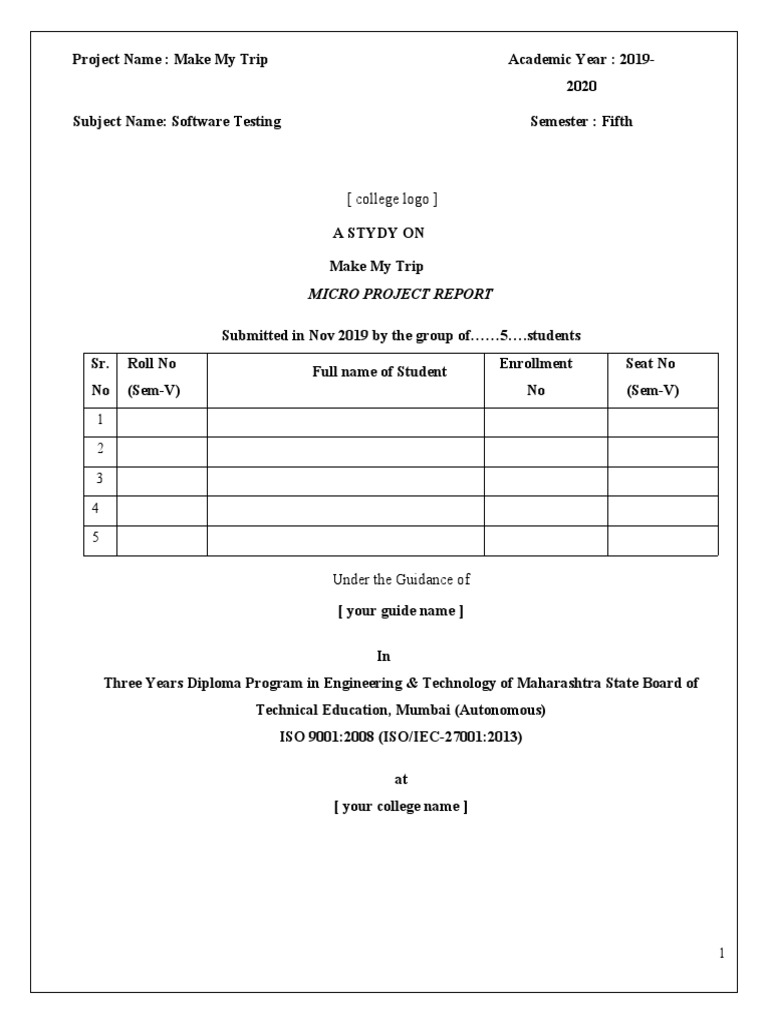 Project Name : Make My Trip

Academic Year : 2019-2020

Subject Name: Software Testing

Semester : Fifth

[ college logo ]

A STYDY ON

Make My Trip

MICRO PROJECT REPORT

Submitted in Nov 2019 by the group of……5….students

| Sr. No | Roll No (Sem-V) | Full name of Student | Enrollment No | Seat No (Sem-V) |
|---|---|---|---|---|
| 1 | | | | |
| 2 | | | | |
| 3 | | | | |
| 4 | | | | |
| 5 | | | | |

Under the Guidance of

[ your guide name ]

In

Three Years Diploma Program in Engineering & Technology of Maharashtra State Board of Technical Education, Mumbai (Autonomous)

ISO 9001:2008 (ISO/IEC-27001:2013)

at

[ your college name ]

1